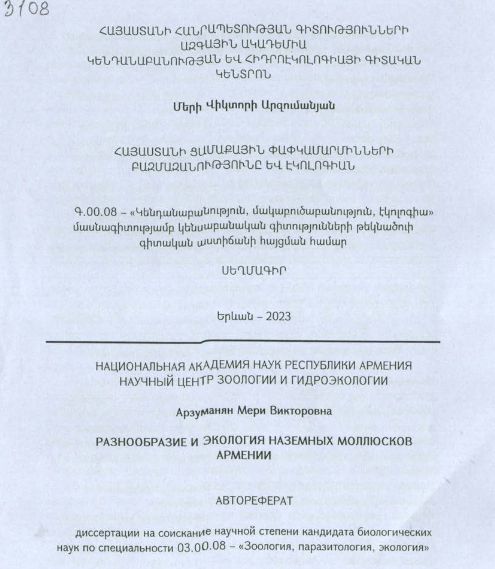 3108

ՀԱՅԱՍՏԱՆԻ ՀԱՆՐԱՊԵՏՈՒԹՅԱՆ ԳԻՏՈՒԹՅՈՒՆՆԵՐԻ ԱԶԳԱՅԻՆ ԱԿԱԴԵՄԻԱ
ԿԵՆԴԱՆԱԲԱՆՈՒԹՅԱՆ ԵՎ ՀԻԴՐՈԷԿՈԼՈԳԻԱՅԻ ԳԻՏԱԿԱՆ ԿԵՆՏՐՈՆ

Մերի Վիկտորի Արզումանյան

ՀԱՅԱՍՏԱՆԻ ՑԱՄԱՔԱՅԻՆ ՓԱՓԿԱՄԱՐՄԻՆՆԵՐԻ ԲԱԶՄԱԶԱՆՈՒԹՅՈՒՆԸ ԵՎ ԷԿՈԼՈԳԻԱՆ

Գ.00.08 – «Կենդանաբանություն, մակաբուծաբանություն, էկոլոգիա» մասնագիտությամբ կենսաբանական գիտությունների թեկնածուի գիտական աստիճանի հայցման համար

ՍԵՂՄԱԳԻՐ

Երևան – 2023

НАЦИОНАЛЬНАЯ АКАДЕМИЯ НАУК РЕСПУБЛИКИ АРМЕНИЯ
НАУЧНЫЙ ЦЕНТР ЗООЛОГИИ И ГИДРОЭКОЛОГИИ

Арзуманян Мери Викторовна

РАЗНООБРАЗИЕ И ЭКОЛОГИЯ НАЗЕМНЫХ МОЛЛЮСКОВ АРМЕНИИ

АВТОРЕФЕРАТ

диссертации на соискание научной степени кандидата биологических наук по специальности 03.00.08 – «Зоология, паразитология, экология»